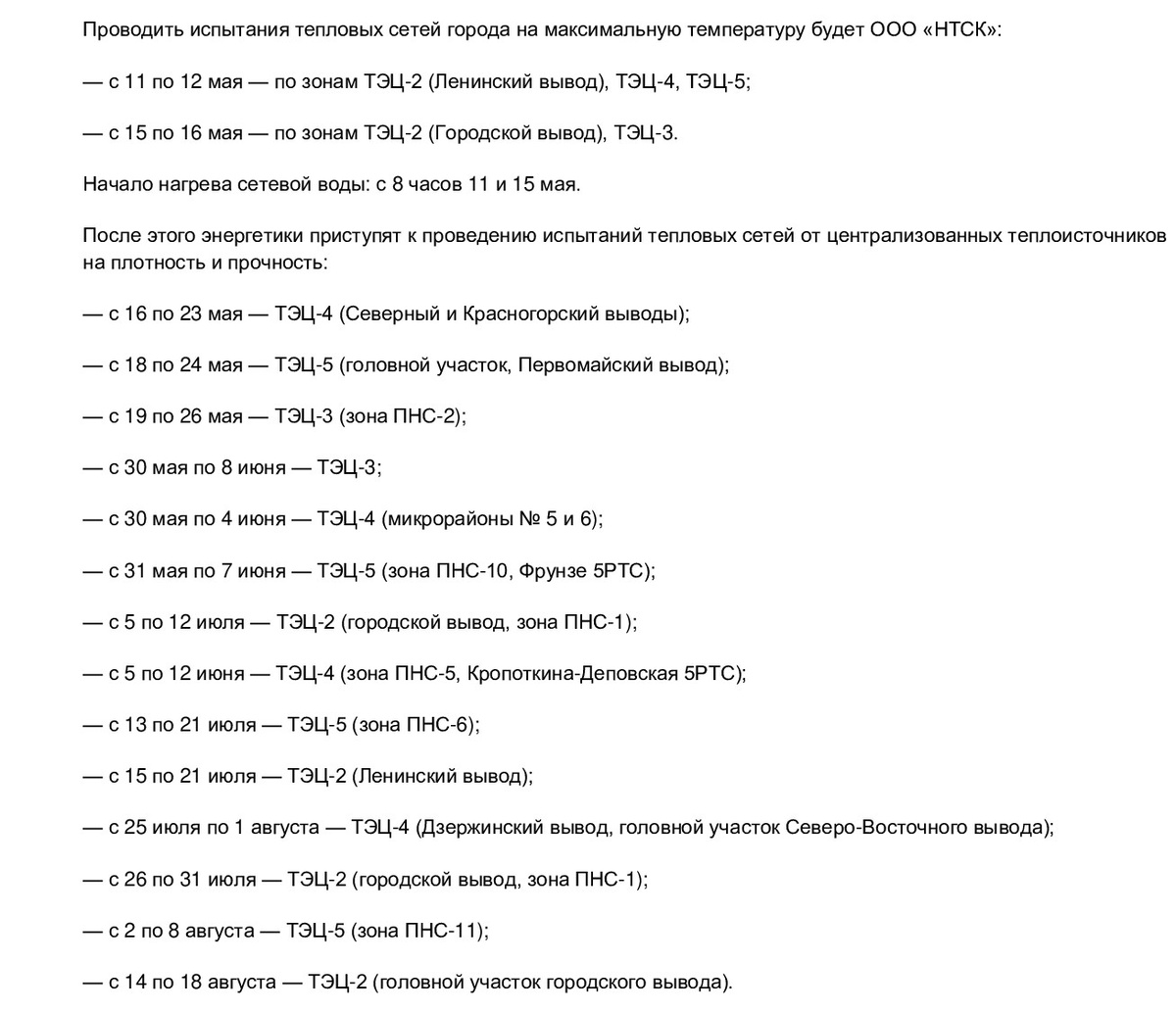 Проводить испытания тепловых сетей города на максимальную температуру будет ООО «НТСК»:

— с 11 по 12 мая — по зонам ТЭЦ-2 (Ленинский вывод), ТЭЦ-4, ТЭЦ-5;

— с 15 по 16 мая — по зонам ТЭЦ-2 (Городской вывод), ТЭЦ-3.

Начало нагрева сетевой воды: с 8 часов 11 и 15 мая.

После этого энергетики приступят к проведению испытаний тепловых сетей от централизованных теплоисточников на плотность и прочность:

— с 16 по 23 мая — ТЭЦ-4 (Северный и Красногорский выводы);

— с 18 по 24 мая — ТЭЦ-5 (головной участок, Первомайский вывод);

— с 19 по 26 мая — ТЭЦ-3 (зона ПНС-2);

— с 30 мая по 8 июня — ТЭЦ-3;

— с 30 мая по 4 июня — ТЭЦ-4 (микрорайоны № 5 и 6);

— с 31 мая по 7 июня — ТЭЦ-5 (зона ПНС-10, Фрунзе 5РТС);

— с 5 по 12 июля — ТЭЦ-2 (городской вывод, зона ПНС-1);

— с 5 по 12 июня — ТЭЦ-4 (зона ПНС-5, Кропоткина-Деповская 5РТС);

— с 13 по 21 июля — ТЭЦ-5 (зона ПНС-6);

— с 15 по 21 июля — ТЭЦ-2 (Ленинский вывод);

— с 25 июля по 1 августа — ТЭЦ-4 (Дзержинский вывод, головной участок Северо-Восточного вывода);

— с 26 по 31 июля — ТЭЦ-2 (городской вывод, зона ПНС-1);

— с 2 по 8 августа — ТЭЦ-5 (зона ПНС-11);

— с 14 по 18 августа — ТЭЦ-2 (головной участок городского вывода).